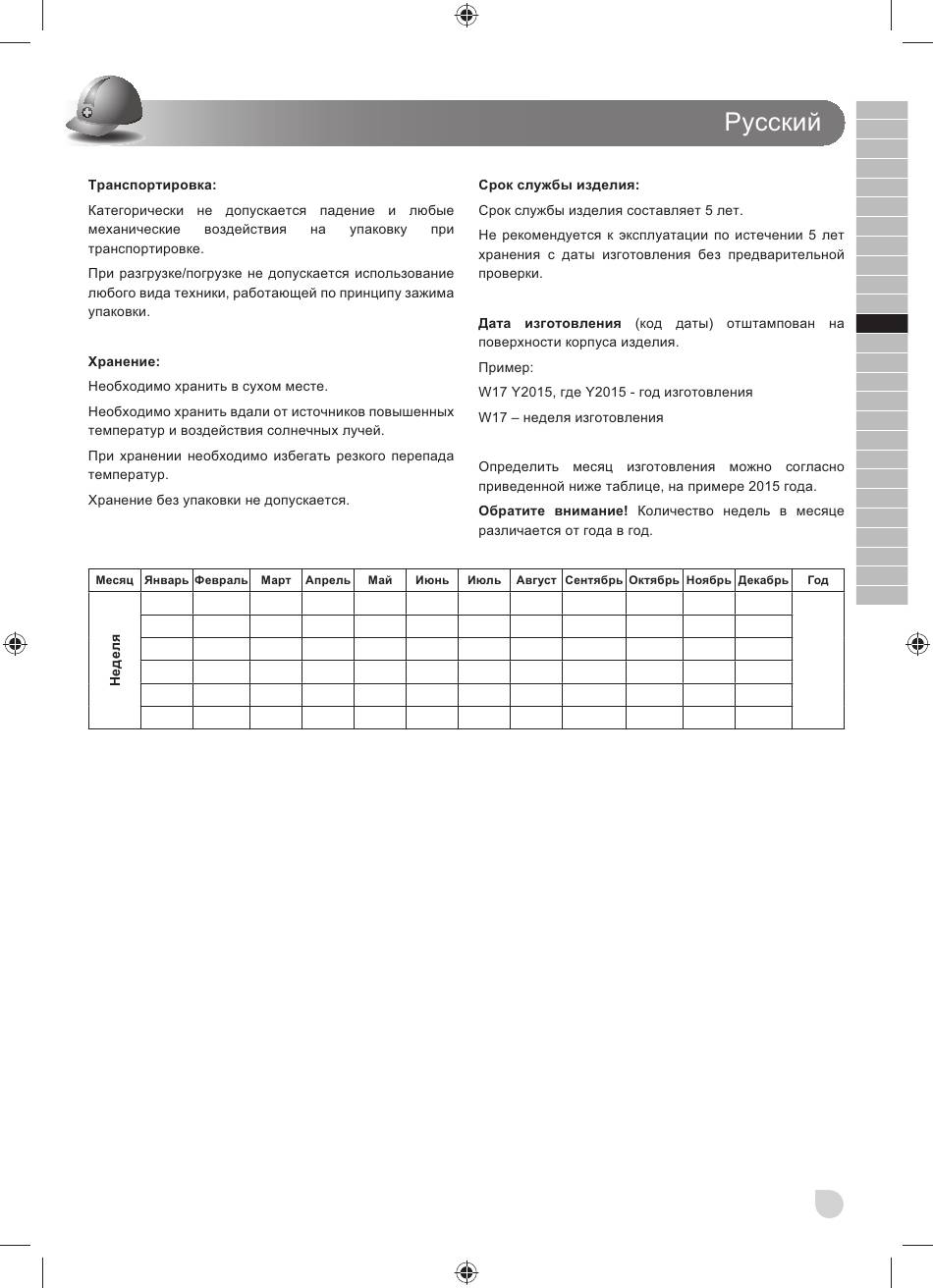 Русский

Транспортировка:

Категорически не допускается падение и любые механические воздействия на упаковку при транспортировке.

При разгрузке/погрузке не допускается использование любого вида техники, работающей по принципу зажима упаковки.

Хранение:

Необходимо хранить в сухом месте.

Необходимо хранить вдали от источников повышенных температур и воздействия солнечных лучей.

При хранении необходимо избегать резкого перепада температур.

Хранение без упаковки не допускается.

Срок службы изделия:

Срок службы изделия составляет 5 лет.

Не рекомендуется к эксплуатации по истечении 5 лет хранения с даты изготовления без предварительной проверки.

Дата изготовления (код даты) отштампован на поверхности корпуса изделия.

Пример:

W17 Y2015, где Y2015 - год изготовления

W17 – неделя изготовления

Определить месяц изготовления можно согласно приведенной ниже таблице, на примере 2015 года.

Обратите внимание! Количество недель в месяце различается от года в год.

| Месяц | Январь | Февраль | Март | Апрель | Май | Июнь | Июль | Август | Сентябрь | Октябрь | Ноябрь | Декабрь | Год |
|---|---|---|---|---|---|---|---|---|---|---|---|---|---|
| Неделя | | | | | | | | | | | | | |
| | | | | | | | | | | | | | |
| | | | | | | | | | | | | | |
| | | | | | | | | | | | | | |
| | | | | | | | | | | | | | |
| | | | | | | | | | | | | | |